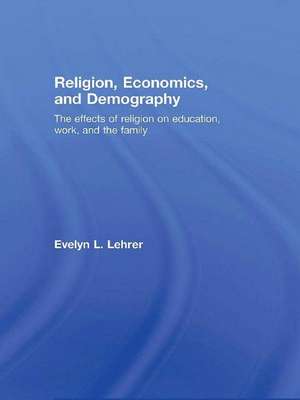 Religion, Economics, and Demography

The effects of religion on education, work, and the family

Evelyn L. Lehrer